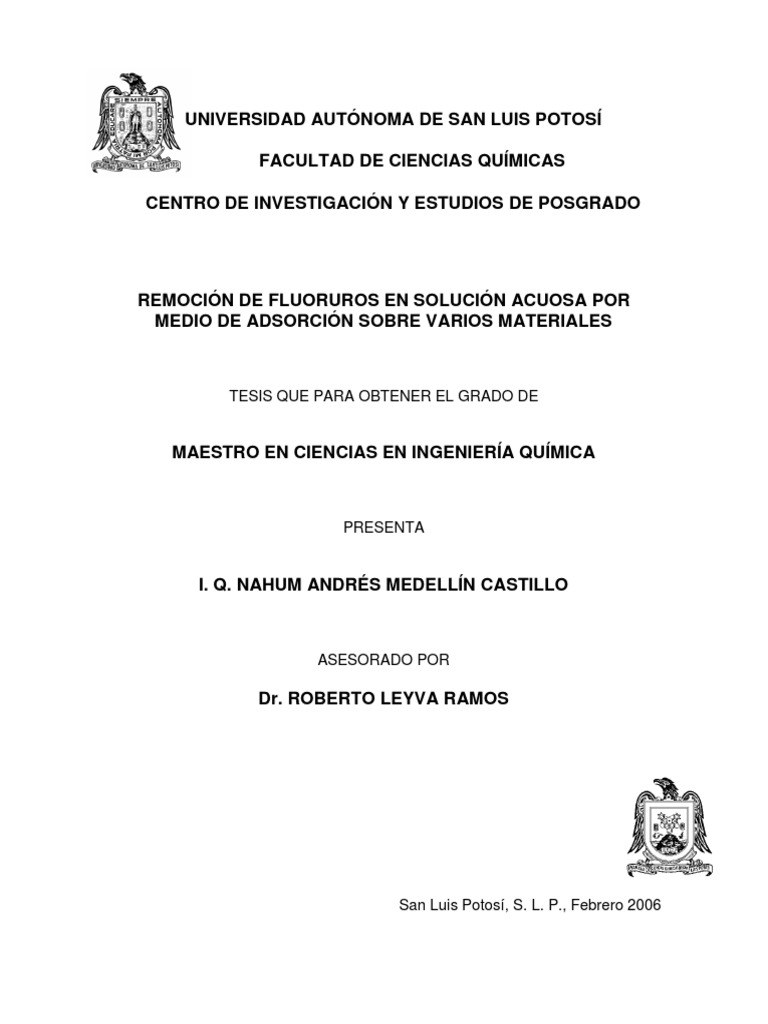 UNIVERSIDAD AUTÓNOMA DE SAN LUIS POTOSÍ

FACULTAD DE CIENCIAS QUÍMICAS

CENTRO DE INVESTIGACIÓN Y ESTUDIOS DE POSGRADO

REMOCIÓN DE FLUORUROS EN SOLUCIÓN ACUOSA POR MEDIO DE ADSORCIÓN SOBRE VARIOS MATERIALES

TESIS QUE PARA OBTENER EL GRADO DE

MAESTRO EN CIENCIAS EN INGENIERÍA QUÍMICA

PRESENTA

I. Q. NAHUM ANDRÉS MEDELLÍN CASTILLO

ASESORADO POR

Dr. ROBERTO LEYVA RAMOS

San Luis Potosí, S. L. P., Febrero 2006